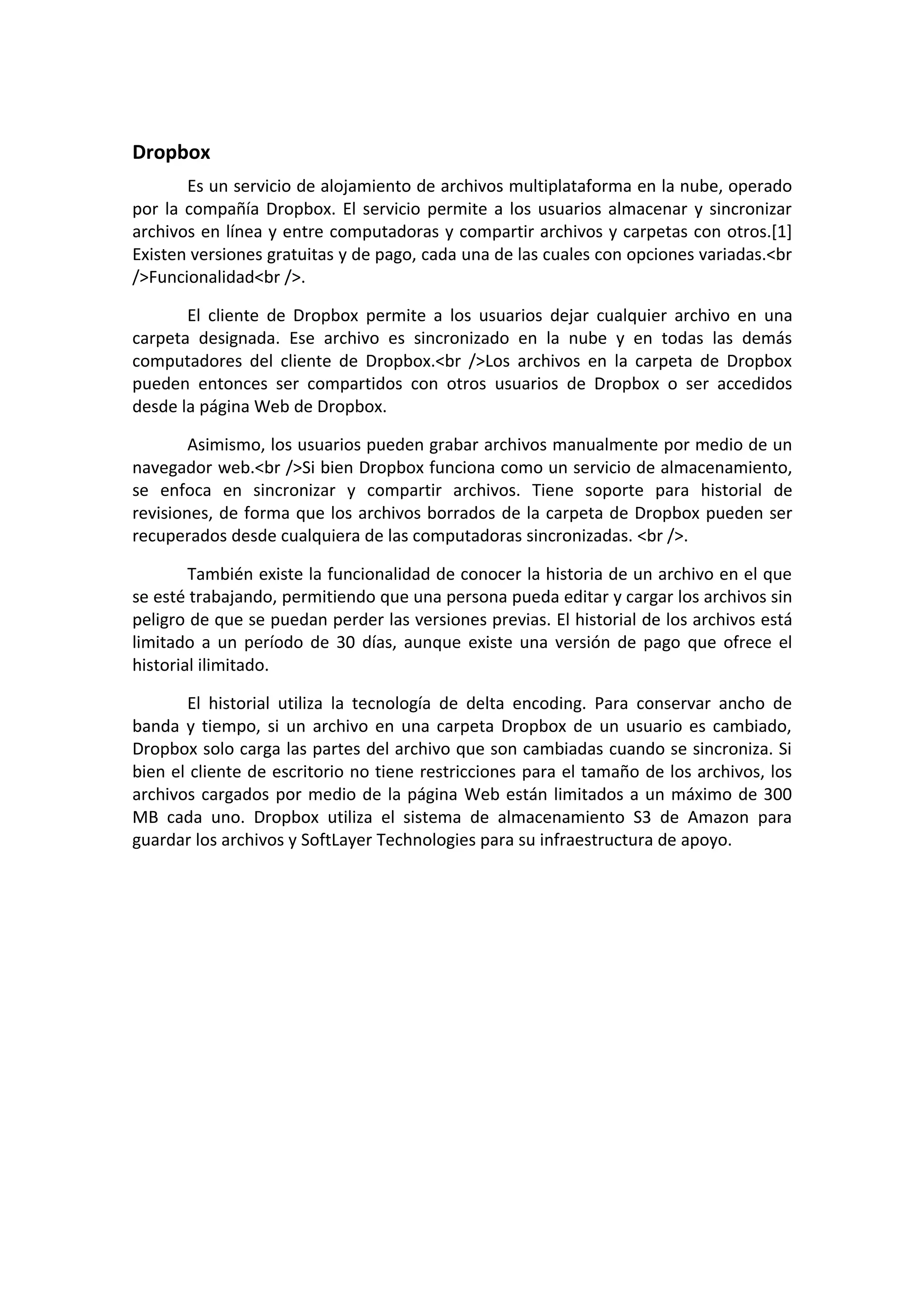 Dropbox

Es un servicio de alojamiento de archivos multiplataforma en la nube, operado por la compañía Dropbox. El servicio permite a los usuarios almacenar y sincronizar archivos en línea y entre computadoras y compartir archivos y carpetas con otros.[1] Existen versiones gratuitas y de pago, cada una de las cuales con opciones variadas.<br />Funcionalidad<br />.

El cliente de Dropbox permite a los usuarios dejar cualquier archivo en una carpeta designada. Ese archivo es sincronizado en la nube y en todas las demás computadores del cliente de Dropbox.<br />Los archivos en la carpeta de Dropbox pueden entonces ser compartidos con otros usuarios de Dropbox o ser accedidos desde la página Web de Dropbox.

Asimismo, los usuarios pueden grabar archivos manualmente por medio de un navegador web.<br />Si bien Dropbox funciona como un servicio de almacenamiento, se enfoca en sincronizar y compartir archivos. Tiene soporte para historial de revisiones, de forma que los archivos borrados de la carpeta de Dropbox pueden ser recuperados desde cualquiera de las computadoras sincronizadas. <br />.

También existe la funcionalidad de conocer la historia de un archivo en el que se esté trabajando, permitiendo que una persona pueda editar y cargar los archivos sin peligro de que se puedan perder las versiones previas. El historial de los archivos está limitado a un período de 30 días, aunque existe una versión de pago que ofrece el historial ilimitado.

El historial utiliza la tecnología de delta encoding. Para conservar ancho de banda y tiempo, si un archivo en una carpeta Dropbox de un usuario es cambiado, Dropbox solo carga las partes del archivo que son cambiadas cuando se sincroniza. Si bien el cliente de escritorio no tiene restricciones para el tamaño de los archivos, los archivos cargados por medio de la página Web están limitados a un máximo de 300 MB cada uno. Dropbox utiliza el sistema de almacenamiento S3 de Amazon para guardar los archivos y SoftLayer Technologies para su infraestructura de apoyo.